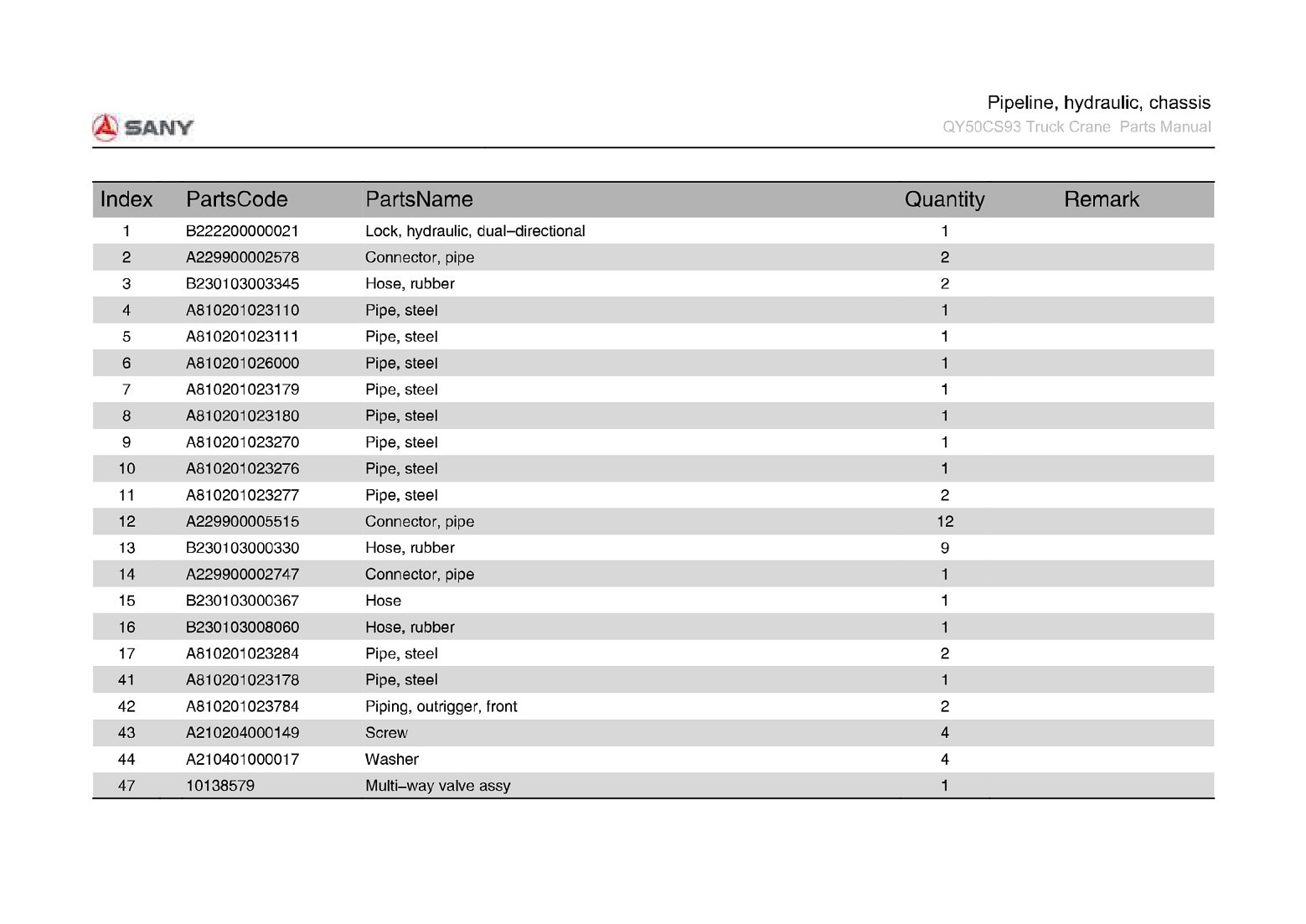 SANY

Pipeline, hydraulic, chassis
QY50CS93 Truck Crane Parts Manual

| Index | PartsCode | PartsName | Quantity | Remark |
|---|---|---|---|---|
| 1 | B222200000021 | Lock, hydraulic, dual–directional | 1 | |
| 2 | A229900002578 | Connector, pipe | 2 | |
| 3 | B230103003345 | Hose, rubber | 2 | |
| 4 | A810201023110 | Pipe, steel | 1 | |
| 5 | A810201023111 | Pipe, steel | 1 | |
| 6 | A810201026000 | Pipe, steel | 1 | |
| 7 | A810201023179 | Pipe, steel | 1 | |
| 8 | A810201023180 | Pipe, steel | 1 | |
| 9 | A810201023270 | Pipe, steel | 1 | |
| 10 | A810201023276 | Pipe, steel | 1 | |
| 11 | A810201023277 | Pipe, steel | 2 | |
| 12 | A229900005515 | Connector, pipe | 12 | |
| 13 | B230103000330 | Hose, rubber | 9 | |
| 14 | A229900002747 | Connector, pipe | 1 | |
| 15 | B230103000367 | Hose | 1 | |
| 16 | B230103008060 | Hose, rubber | 1 | |
| 17 | A810201023284 | Pipe, steel | 2 | |
| 41 | A810201023178 | Pipe, steel | 1 | |
| 42 | A810201023784 | Piping, outrigger, front | 2 | |
| 43 | A210204000149 | Screw | 4 | |
| 44 | A210401000017 | Washer | 4 | |
| 47 | 10138579 | Multi–way valve assy | 1 | |